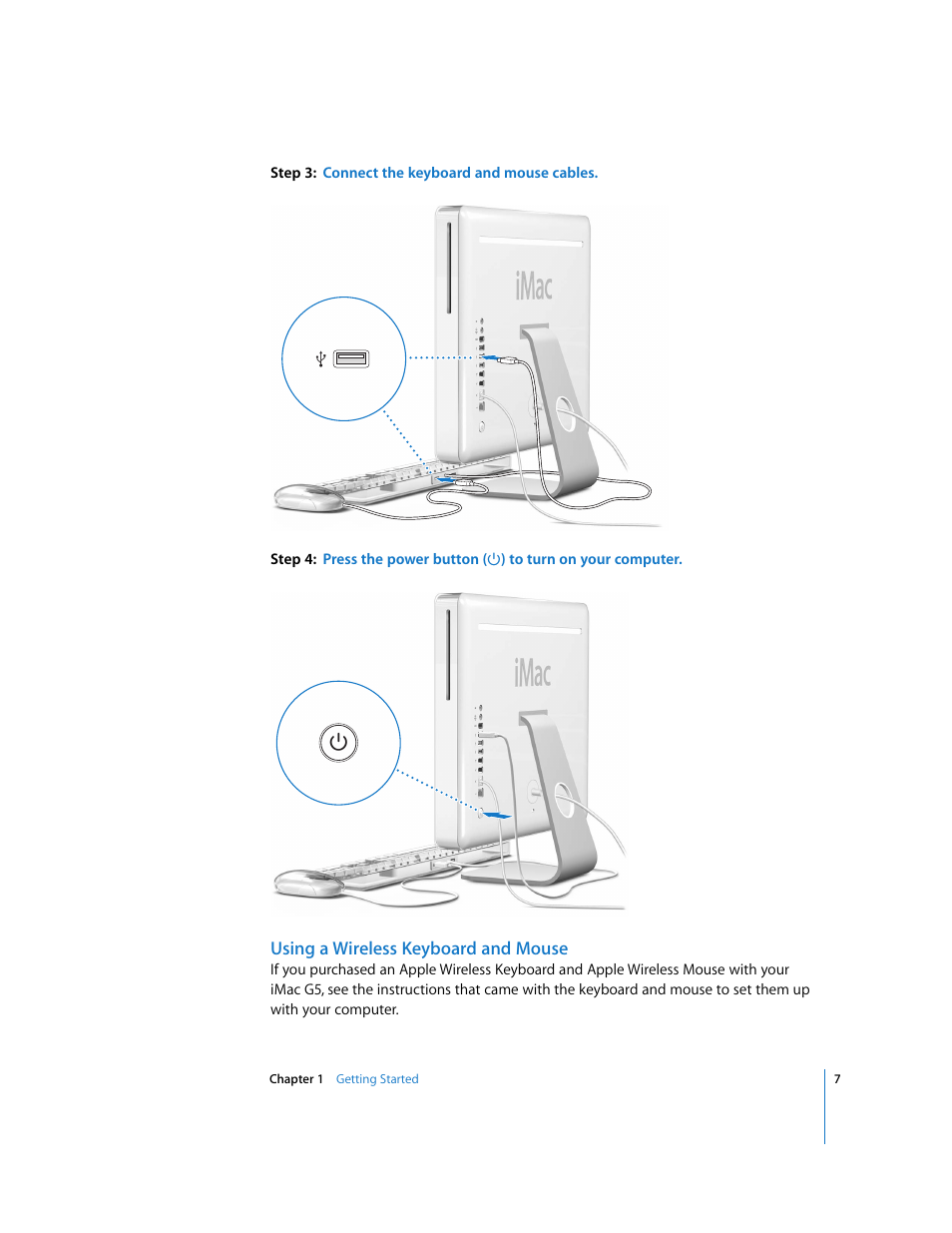 Step 3: Connect the keyboard and mouse cables.

iMac

Step 4: Press the power button (⏻) to turn on your computer.

iMac

Using a Wireless Keyboard and Mouse

If you purchased an Apple Wireless Keyboard and Apple Wireless Mouse with your iMac G5, see the instructions that came with the keyboard and mouse to set them up with your computer.

Chapter 1 Getting Started

7